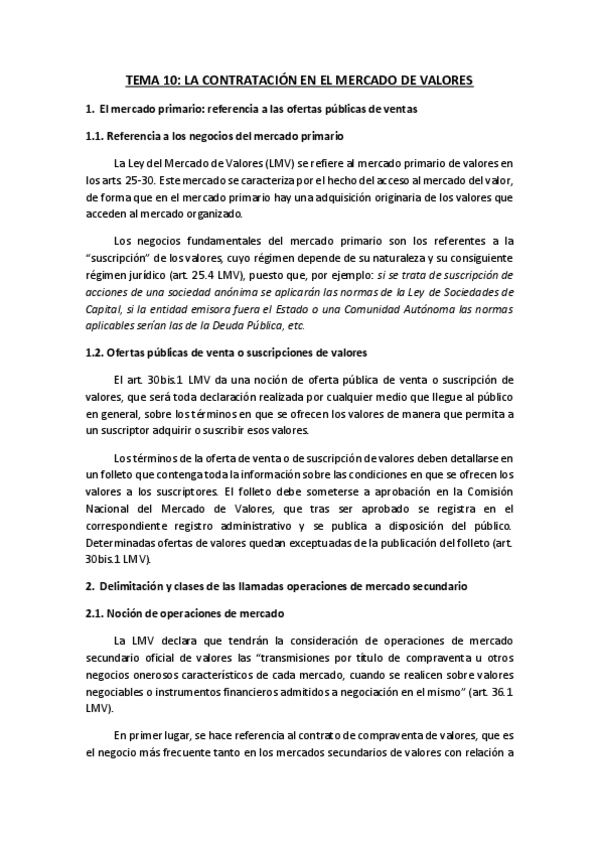 TEMA 10: LA CONTRATACIÓN EN EL MERCADO DE VALORES

1. El mercado primario: referencia a las ofertas públicas de ventas

1.1. Referencia a los negocios del mercado primario

La Ley del Mercado de Valores (LMV) se refiere al mercado primario de valores en los arts. 25-30. Este mercado se caracteriza por el hecho del acceso al mercado del valor, de forma que en el mercado primario hay una adquisición originaria de los valores que acceden al mercado organizado.

Los negocios fundamentales del mercado primario son los referentes a la "suscripción" de los valores, cuyo régimen depende de su naturaleza y su consiguiente régimen jurídico (art. 25.4 LMV), puesto que, por ejemplo: si se trata de suscripción de acciones de una sociedad anónima se aplicarán las normas de la Ley de Sociedades de Capital, si la entidad emisora fuera el Estado o una Comunidad Autónoma las normas aplicables serían las de la Deuda Pública, etc.

1.2. Ofertas públicas de venta o suscripciones de valores

El art. 30bis.1 LMV da una noción de oferta pública de venta o suscripción de valores, que será toda declaración realizada por cualquier medio que llegue al público en general, sobre los términos en que se ofrecen los valores de manera que permita a un suscriptor adquirir o suscribir esos valores.

Los términos de la oferta de venta o de suscripción de valores deben detallarse en un folleto que contenga toda la información sobre las condiciones en que se ofrecen los valores a los suscriptores. El folleto debe someterse a aprobación en la Comisión Nacional del Mercado de Valores, que tras ser aprobado se registra en el correspondiente registro administrativo y se publica a disposición del público. Determinadas ofertas de valores quedan exceptuadas de la publicación del folleto (art. 30bis.1 LMV).

2. Delimitación y clases de las llamadas operaciones de mercado secundario

2.1. Noción de operaciones de mercado

La LMV declara que tendrán la consideración de operaciones de mercado secundario oficial de valores las "transmisiones por título de compraventa u otros negocios onerosos característicos de cada mercado, cuando se realicen sobre valores negociables o instrumentos financieros admitidos a negociación en el mismo" (art. 36.1 LMV).

En primer lugar, se hace referencia al contrato de compraventa de valores, que es el negocio más frecuente tanto en los mercados secundarios de valores con relación a